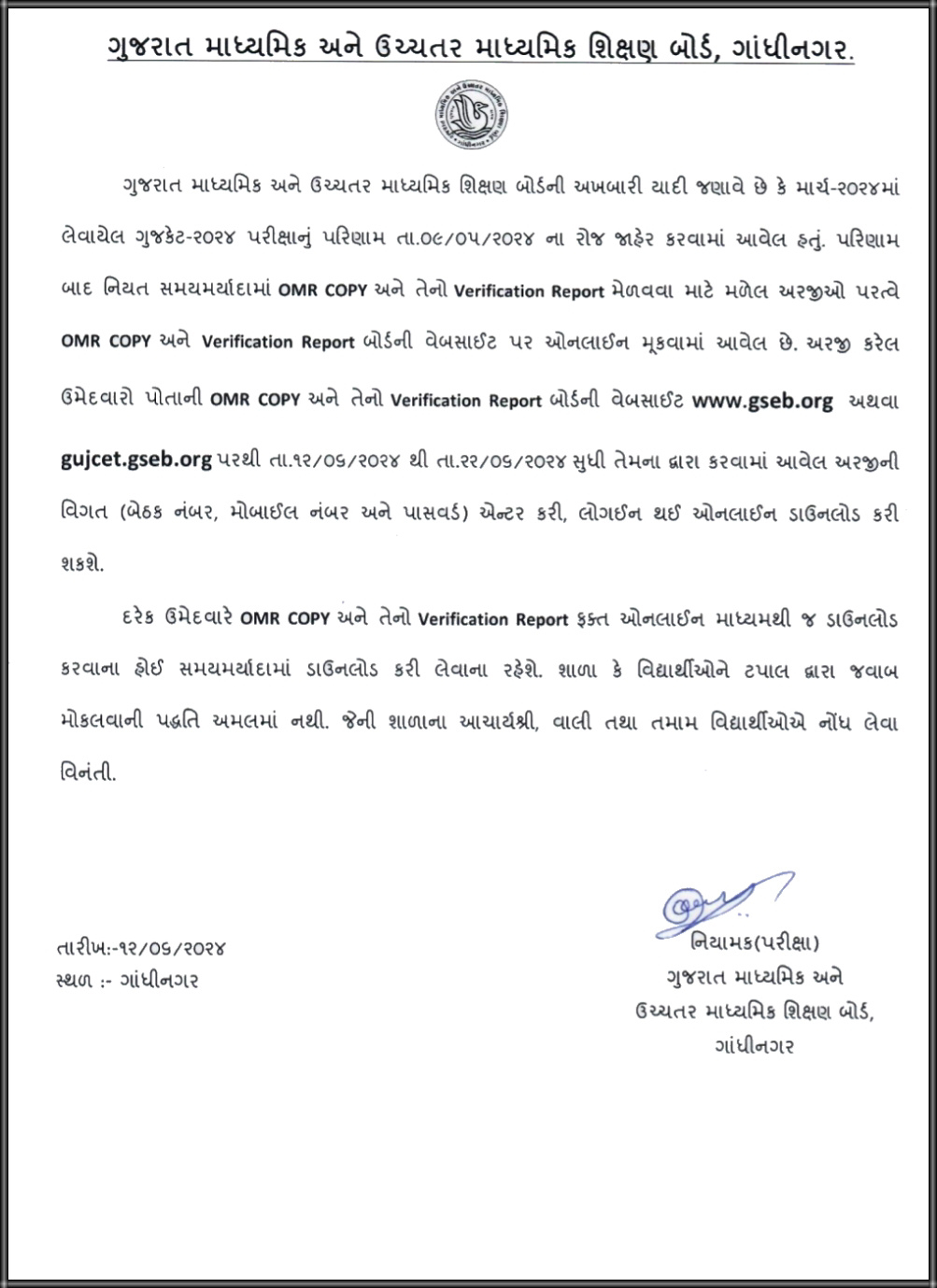 ગુજરાત માધ્યમિક અને ઉચ્ચતર માધ્યમિક શિક્ષણ બોર્ડ, ગાંધીનગર.

ગુજરાત માધ્યમિક અને ઉચ્ચતર માધ્યમિક શિક્ષણ બોર્ડની અખબારી યાદી જણાવે છે કે માર્ચ-૨૦૨૪માં લેવાયેલ ગુજકેટ-૨૦૨૪ પરીક્ષાનું પરિણામ તા.૦૯/૦૫/૨૦૨૪ ના રોજ જાહેર કરવામાં આવેલ હતું. પરિણામ બાદ નિયત સમયમર્યાદામાં OMR COPY અને તેનો Verification Report મેળવવા માટે મળેલ અરજીઓ પરત્વે OMR COPY અને Verification Report બોર્ડની વેબસાઈટ પર ઓનલાઈન મૂકવામાં આવેલ છે. અરજી કરેલ ઉમેદવારો પોતાની OMR COPY અને તેનો Verification Report બોર્ડની વેબસાઈટ www.gseb.org અથવા gujcet.gseb.org પરથી તા.૧૨/૦૬/૨૦૨૪ થી તા.૨૨/૦૬/૨૦૨૪ સુધી તેમના દ્વારા કરવામાં આવેલ અરજીની વિગત (બેઠક નંબર, મોબાઈલ નંબર અને પાસવર્ડ) એન્ટર કરી, લોગઈન થઈ ઓનલાઈન ડાઉનલોડ કરી શકશે.

દરેક ઉમેદવારે OMR COPY અને તેનો Verification Report ફક્ત ઓનલાઈન માધ્યમથી જ ડાઉનલોડ કરવાના હોઈ સમયમર્યાદામાં ડાઉનલોડ કરી લેવાના રહેશે. શાળા કે વિદ્યાર્થીઓને ટપાલ દ્વારા જવાબ મોકલવાની પદ્ધતિ અમલમાં નથી. જેની શાળાના આચાર્યશ્રી, વાલી તથા તમામ વિદ્યાર્થીઓએ નોંધ લેવા વિનંતી.

તારીખ:-૧૨/૦૬/૨૦૨૪
સ્થળ :- ગાંધીનગર

નિયામક(પરીક્ષા)
ગુજરાત માધ્યમિક અને
ઉચ્ચતર માધ્યમિક શિક્ષણ બોર્ડ,
ગાંધીનગર